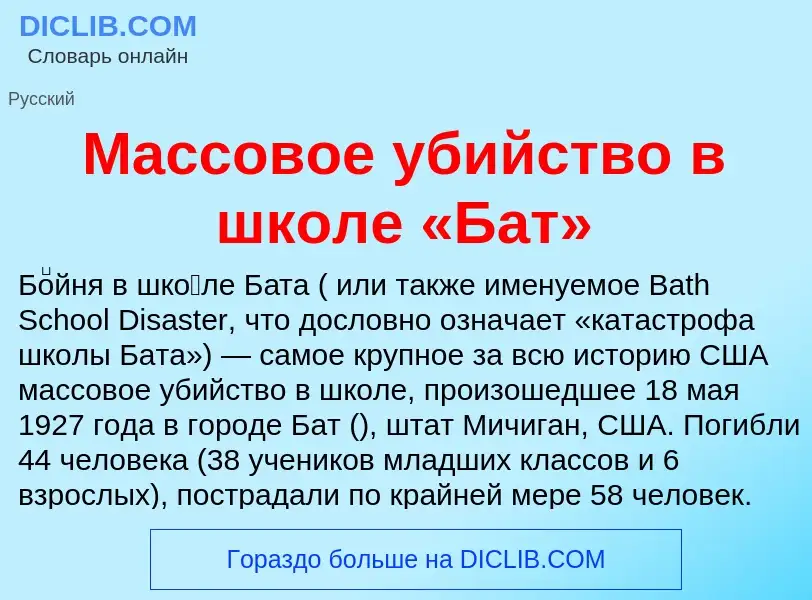 DICLIB.COM
Словарь онлайн

Русский

Массовое убийство в школе «Бат»

Бо́йня в шко́ле Бата ( или также именуемое Bath School Disaster, что дословно означает «катастрофа школы Бата») — самое крупное за всю историю США массовое убийство в школе, произошедшее 18 мая 1927 года в городе Бат (), штат Мичиган, США. Погибли 44 человека (38 учеников младших классов и 6 взрослых), пострадали по крайней мере 58 человек.

Гораздо больше на DICLIB.COM